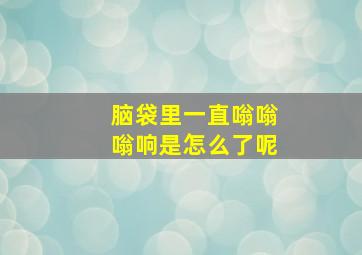 脑袋里一直嗡嗡嗡响是怎么了呢